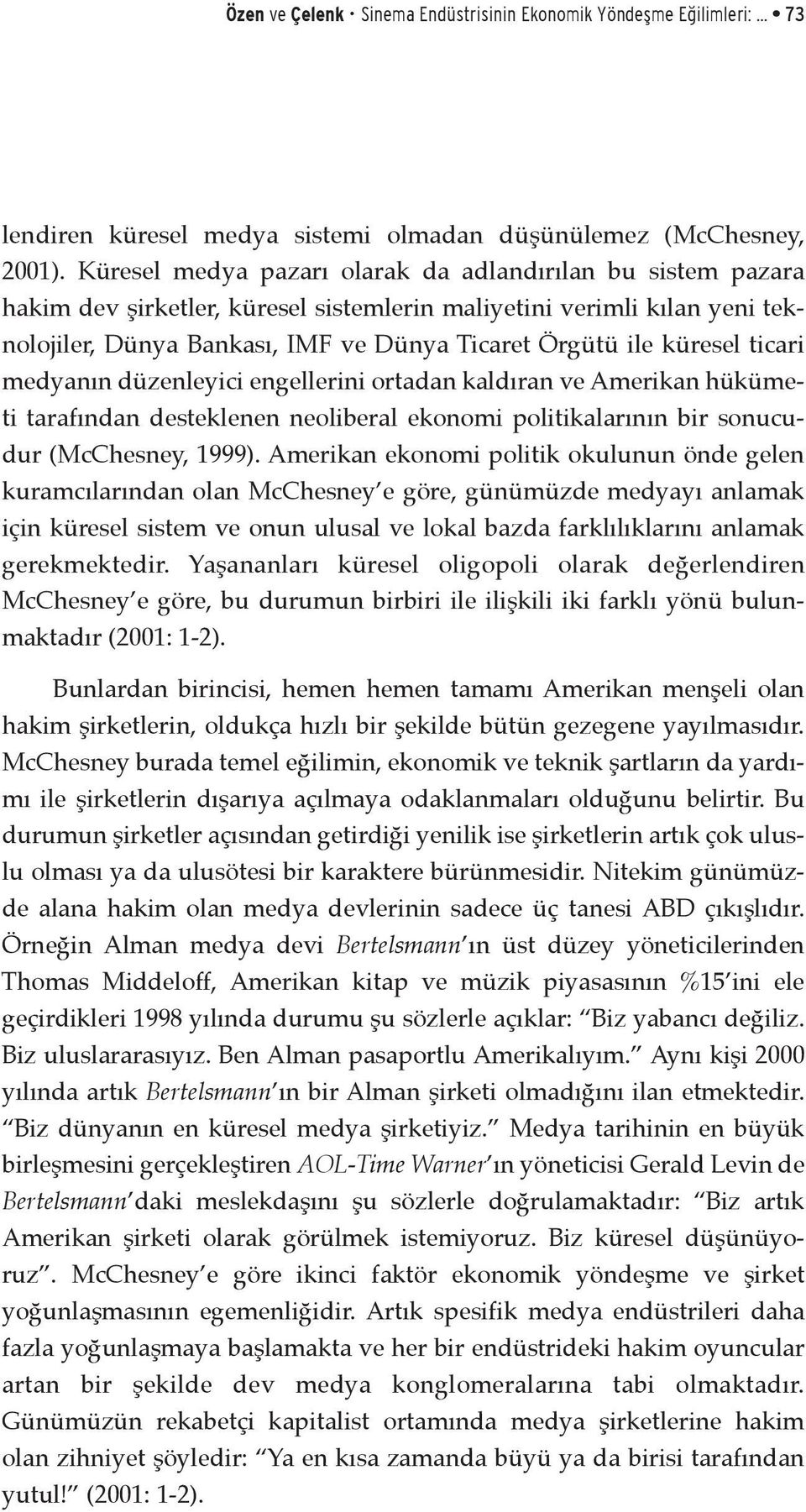 Özen ve Çelenk • Sinema Endüstrisinin Ekonomik Yöndeşme Eğilimleri: ... • 73

lendiren küresel medya sistemi olmadan düşünülemez (McChesney, 2001). Küresel medya pazarı olarak da adlandırılan bu sistem pazara hakim dev şirketler, küresel sistemlerin maliyetini verimli kılan yeni teknolojiler, Dünya Bankası, IMF ve Dünya Ticaret Örgütü ile küresel ticari medyanın düzenleyici engellerini ortadan kaldıran ve Amerikan hükümeti tarafından desteklenen neoliberal ekonomi politikalarının bir sonucudur (McChesney, 1999). Amerikan ekonomi politik okulunun önde gelen kuramcılarından olan McChesney'e göre, günümüzde medyayı anlamak için küresel sistem ve onun ulusal ve lokal bazda farklılıklarını anlamak gerekmektedir. Yaşananları küresel oligopoli olarak değerlendiren McChesney'e göre, bu durumun birbiri ile ilişkili iki farklı yönü bulunmaktadır (2001: 1-2).

Bunlardan birincisi, hemen hemen tamamı Amerikan menşeli olan hakim şirketlerin, oldukça hızlı bir şekilde bütün gezegene yayılmasıdır. McChesney burada temel eğilimin, ekonomik ve teknik şartların da yardımı ile şirketlerin dışarıya açılmaya odaklanmaları olduğunu belirtir. Bu durumun şirketler açısından getirdiği yenilik ise şirketlerin artık çok uluslu olması ya da ulusötesi bir karaktere bürünmesidir. Nitekim günümüzde alana hakim olan medya devlerinin sadece üç tanesi ABD çıkışlıdır. Örneğin Alman medya devi Bertelsmann'ın üst düzey yöneticilerinden Thomas Middeloff, Amerikan kitap ve müzik piyasasının %15'ini ele geçirdikleri 1998 yılında durumu şu sözlerle açıklar: "Biz yabancı değiliz. Biz uluslararasıyız. Ben Alman pasaportlu Amerikalıyım." Aynı kişi 2000 yılında artık Bertelsmann'ın bir Alman şirketi olmadığını ilan etmektedir. "Biz dünyanın en küresel medya şirketiyiz." Medya tarihinin en büyük birleşmesini gerçekleştiren AOL-Time Warner'ın yöneticisi Gerald Levin de Bertelsmann'daki meslekdaşını şu sözlerle doğrulamaktadır: "Biz artık Amerikan şirketi olarak görülmek istemiyoruz. Biz küresel düşünüyoruz". McChesney'e göre ikinci faktör ekonomik yöndeşme ve şirket yoğunlaşmasının egemenliğidir. Artık spesifik medya endüstrileri daha fazla yoğunlaşmaya başlamakta ve her bir endüstrideki hakim oyuncular artan bir şekilde dev medya konglomeralarına tabi olmaktadır. Günümüzün rekabetçi kapitalist ortamında medya şirketlerine hakim olan zihniyet şöyledir: "Ya en kısa zamanda büyü ya da birisi tarafından yutul!" (2001: 1-2).